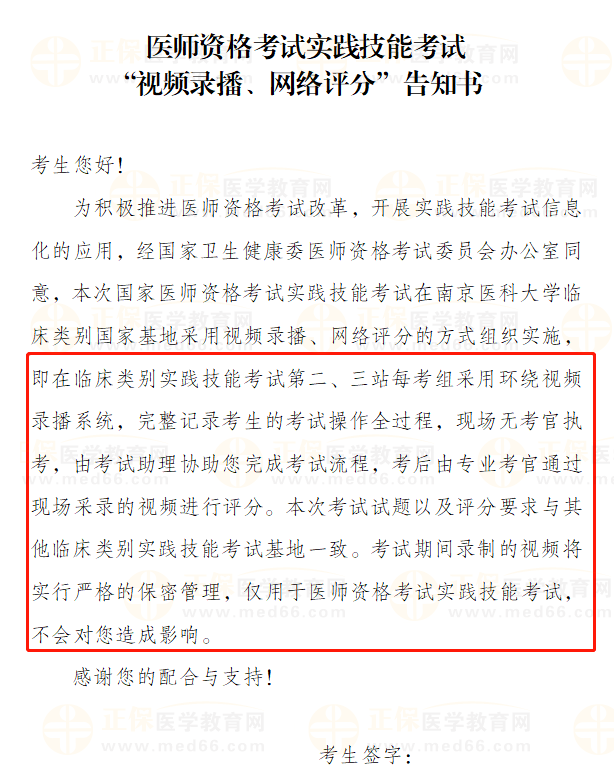 医师资格考试实践技能考试
“视频录播、网络评分”告知书

考生您好！

为积极推进医师资格考试改革，开展实践技能考试信息化的应用，经国家卫生健康委医师资格考试委员会办公室同意，本次国家医师资格考试实践技能考试在南京医科大学临床类别国家基地采用视频录播、网络评分的方式组织实施，即在临床类别实践技能考试第二、三站每考组采用环绕视频录播系统，完整记录考生的考试操作全过程，现场无考官执考，由考试助理协助您完成考试流程，考后由专业考官通过现场采录的视频进行评分。本次考试试题以及评分要求与其他临床类别实践技能考试基地一致。考试期间录制的视频将实行严格的保密管理，仅用于医师资格考试实践技能考试，不会对您造成影响。

感谢您的配合与支持！

考生签字：

正保医学教育网
www.med66.com